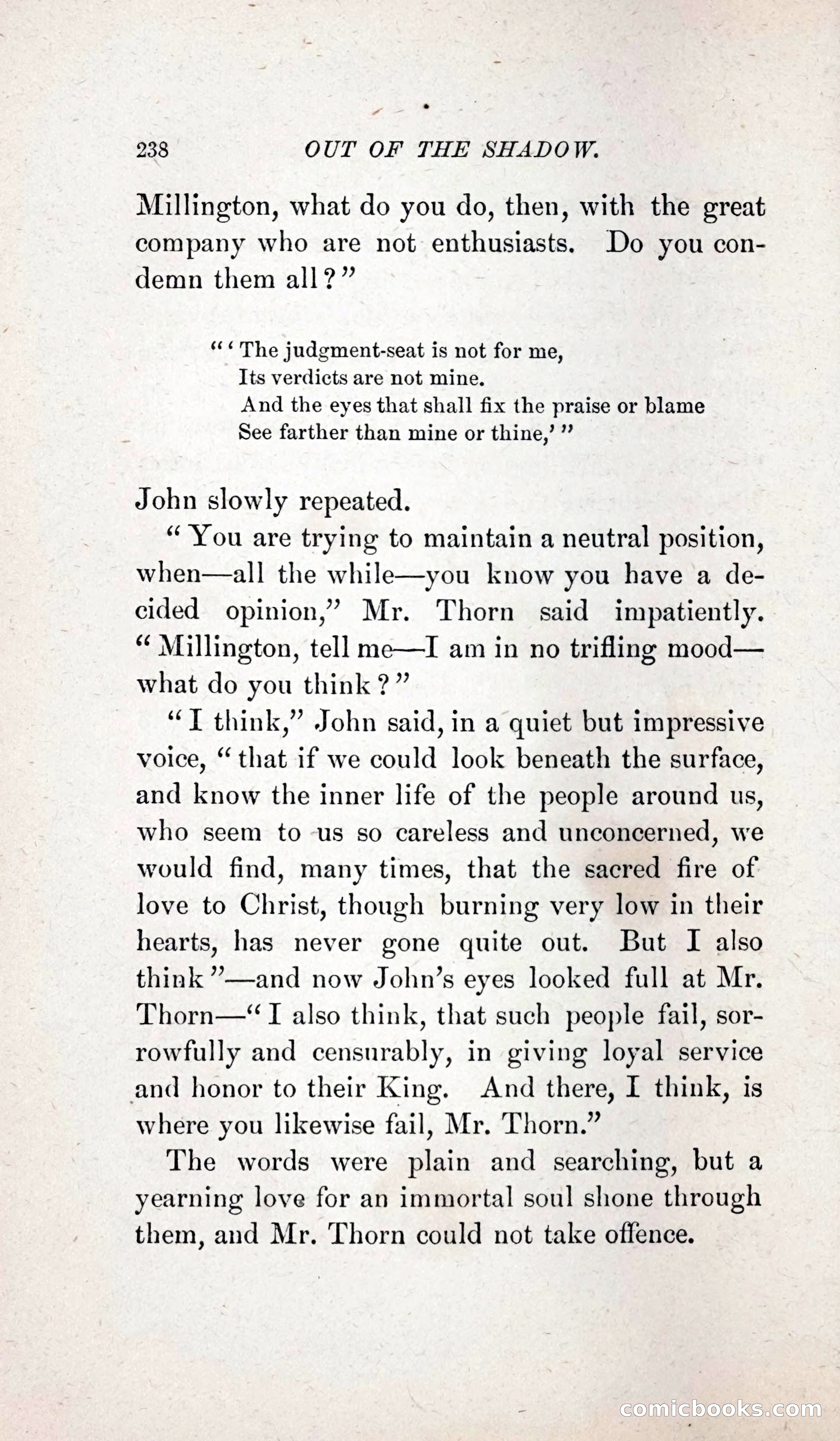 238 OUT OF THE SHADOW.

Millington, what do you do, then, with the great company who are not enthusiasts. Do you condemn them all?"

"'The judgment-seat is not for me,
Its verdicts are not mine.
And the eyes that shall fix the praise or blame
See farther than mine or thine,'"

John slowly repeated.

"You are trying to maintain a neutral position, when—all the while—you know you have a decided opinion," Mr. Thorn said impatiently. "Millington, tell me—I am in no trifling mood—what do you think?"

"I think," John said, in a quiet but impressive voice, "that if we could look beneath the surface, and know the inner life of the people around us, who seem to us so careless and unconcerned, we would find, many times, that the sacred fire of love to Christ, though burning very low in their hearts, has never gone quite out. But I also think"—and now John's eyes looked full at Mr. Thorn—"I also think, that such people fail, sorrowfully and censurably, in giving loyal service and honor to their King. And there, I think, is where you likewise fail, Mr. Thorn."

The words were plain and searching, but a yearning love for an immortal soul shone through them, and Mr. Thorn could not take offence.

comicbooks.com